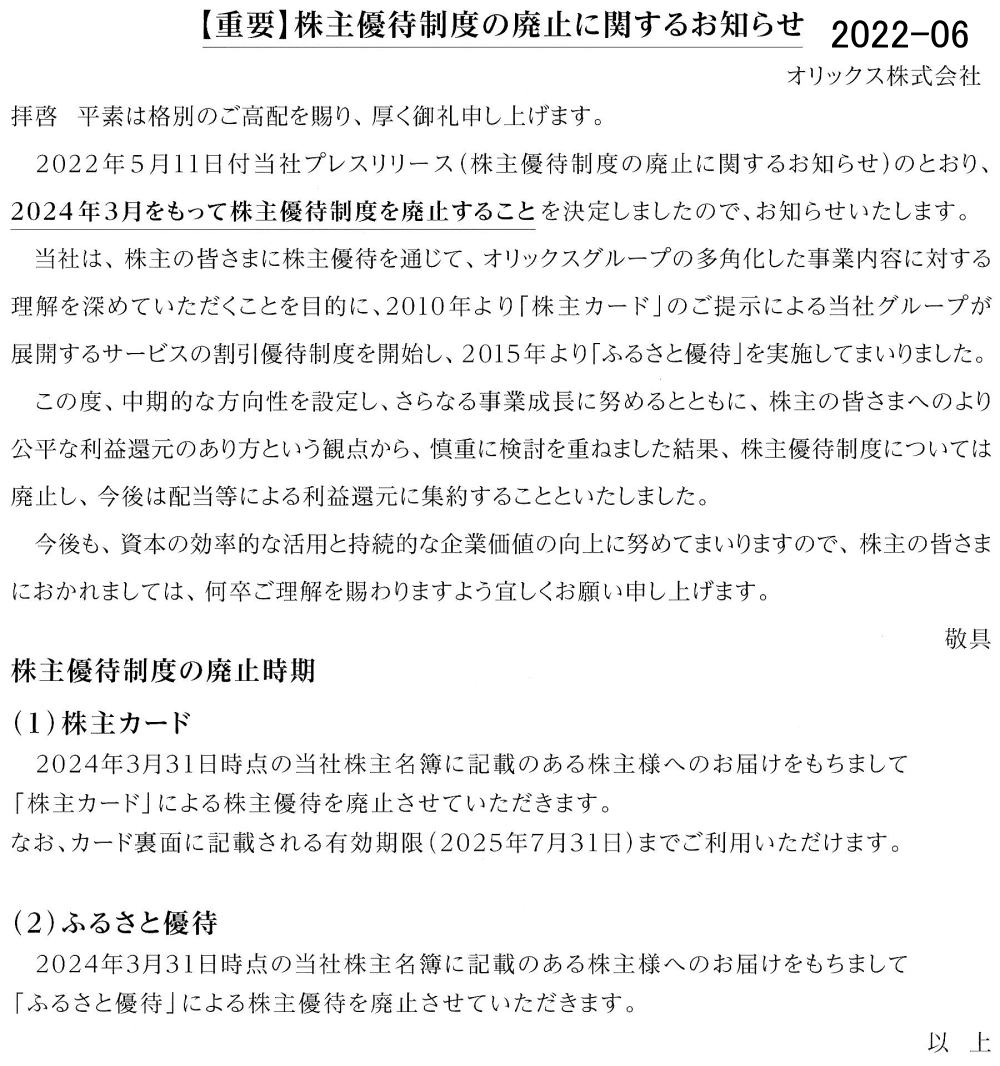 【重要】株主優待制度の廃止に関するお知らせ 2022-06

オリックス株式会社

拝啓　平素は格別のご高配を賜り、厚く御礼申し上げます。

2022年5月11日付当社プレスリリース（株主優待制度の廃止に関するお知らせ）のとおり、2024年3月をもって株主優待制度を廃止することを決定しましたので、お知らせいたします。

当社は、株主の皆さまに株主優待を通じて、オリックスグループの多角化した事業内容に対する理解を深めていただくことを目的に、2010年より「株主カード」のご提示による当社グループが展開するサービスの割引優待制度を開始し、2015年より「ふるさと優待」を実施してまいりました。

この度、中期的な方向性を設定し、さらなる事業成長に努めるとともに、株主の皆さまへのより公平な利益還元のあり方という観点から、慎重に検討を重ねました結果、株主優待制度については廃止し、今後は配当等による利益還元に集約することといたしました。

今後も、資本の効率的な活用と持続的な企業価値の向上に努めてまいりますので、株主の皆さまにおかれましては、何卒ご理解を賜わりますよう宜しくお願い申し上げます。

敬具

株主優待制度の廃止時期

(1)株主カード

2024年3月31日時点の当社株主名簿に記載のある株主様へのお届けをもちまして「株主カード」による株主優待を廃止させていただきます。
なお、カード裏面に記載される有効期限（2025年7月31日）までご利用いただけます。

(2)ふるさと優待

2024年3月31日時点の当社株主名簿に記載のある株主様へのお届けをもちまして「ふるさと優待」による株主優待を廃止させていただきます。

以　上